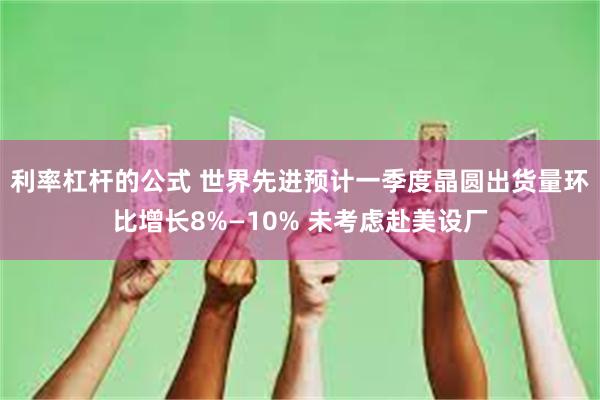 利率杠杆的公式 世界先进预计一季度晶圆出货量环比增长8%–10% 未考虑赴美设厂